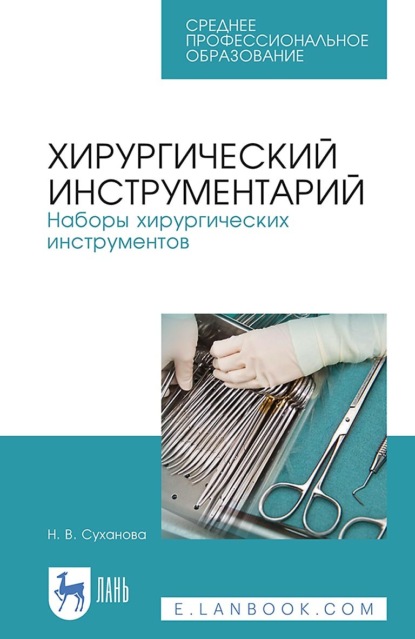 СРЕДНЕЕ ПРОФЕССИОНАЛЬНОЕ ОБРАЗОВАНИЕ

ХИРУРГИЧЕСКИЙ ИНСТРУМЕНТАРИЙ
Наборы хирургических инструментов

Н. В. Суханова

ЛАНЬ

E.LANBOOK.COM